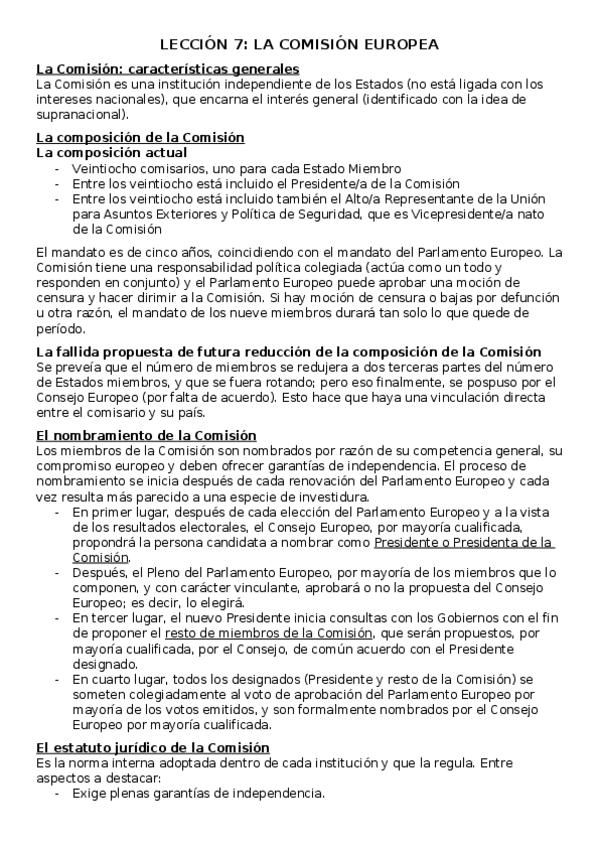 LECCIÓN 7: LA COMISIÓN EUROPEA

La Comisión: características generales
La Comisión es una institución independiente de los Estados (no está ligada con los intereses nacionales), que encarna el interés general (identificado con la idea de supranacional).

La composición de la Comisión
La composición actual
- Veintiocho comisarios, uno para cada Estado Miembro
- Entre los veintiocho está incluido el Presidente/a de la Comisión
- Entre los veintiocho está incluido también el Alto/a Representante de la Unión para Asuntos Exteriores y Política de Seguridad, que es Vicepresidente/a nato de la Comisión

El mandato es de cinco años, coincidiendo con el mandato del Parlamento Europeo. La Comisión tiene una responsabilidad política colegiada (actúa como un todo y responden en conjunto) y el Parlamento Europeo puede aprobar una moción de censura y hacer dirimir a la Comisión. Si hay moción de censura o bajas por defunción u otra razón, el mandato de los nueve miembros durará tan solo lo que quede de período.

La fallida propuesta de futura reducción de la composición de la Comisión
Se preveía que el número de miembros se redujera a dos terceras partes del número de Estados miembros, y que se fuera rotando; pero eso finalmente, se pospuso por el Consejo Europeo (por falta de acuerdo). Esto hace que haya una vinculación directa entre el comisario y su país.

El nombramiento de la Comisión
Los miembros de la Comisión son nombrados por razón de su competencia general, su compromiso europeo y deben ofrecer garantías de independencia. El proceso de nombramiento se inicia después de cada renovación del Parlamento Europeo y cada vez resulta más parecido a una especie de investidura.
- En primer lugar, después de cada elección del Parlamento Europeo y a la vista de los resultados electorales, el Consejo Europeo, por mayoría cualificada, propondrá la persona candidata a nombrar como Presidente o Presidenta de la Comisión.
- Después, el Pleno del Parlamento Europeo, por mayoría de los miembros que lo componen, y con carácter vinculante, aprobará o no la propuesta del Consejo Europeo; es decir, lo elegirá.
- En tercer lugar, el nuevo Presidente inicia consultas con los Gobiernos con el fin de proponer el resto de miembros de la Comisión, que serán propuestos, por mayoría cualificada, por el Consejo, de común acuerdo con el Presidente designado.
- En cuarto lugar, todos los designados (Presidente y resto de la Comisión) se someten colegiadamente al voto de aprobación del Parlamento Europeo por mayoría de los votos emitidos, y son formalmente nombrados por el Consejo Europeo por mayoría cualificada.

El estatuto jurídico de la Comisión
Es la norma interna adoptada dentro de cada institución y que la regula. Entre aspectos a destacar:
- Exige plenas garantías de independencia.